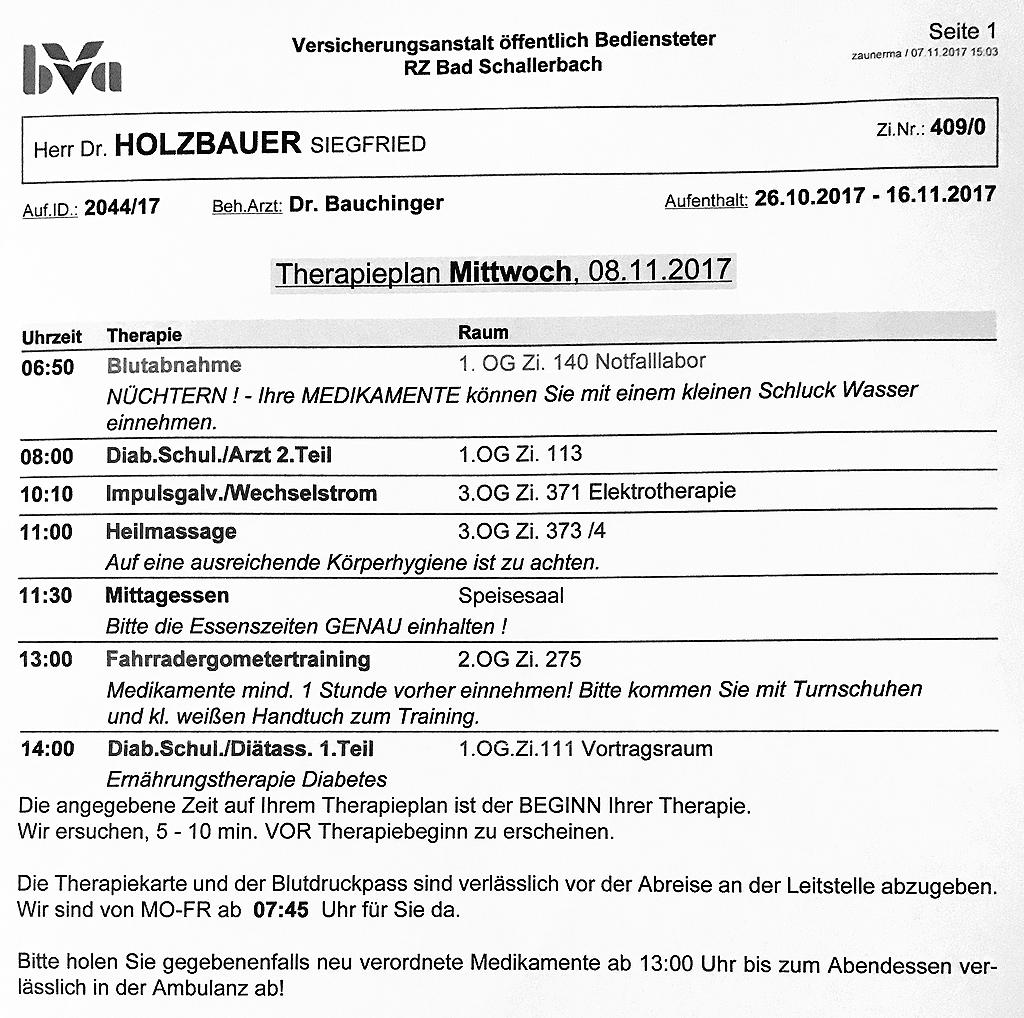 bva

Versicherungsanstalt öffentlich Bediensteter
RZ Bad Schallerbach

Seite 1
zaunerma / 07.11.2017 15:03

Herr Dr. HOLZBAUER SIEGFRIED

Zi.Nr.: 409/0

Auf.ID.: 2044/17   Beh.Arzt: Dr. Bauchinger   Aufenthalt: 26.10.2017 - 16.11.2017

Therapieplan Mittwoch, 08.11.2017

| Uhrzeit | Therapie | Raum |
|---|---|---|
| 06:50 | Blutabnahme | 1. OG Zi. 140 Notfalllabor |
| | NÜCHTERN ! - Ihre MEDIKAMENTE können Sie mit einem kleinen Schluck Wasser einnehmen. | |
| 08:00 | Diab.Schul./Arzt 2.Teil | 1.OG Zi. 113 |
| 10:10 | Impulsgalv./Wechselstrom | 3.OG Zi. 371 Elektrotherapie |
| 11:00 | Heilmassage | 3.OG Zi. 373 /4 |
| | Auf eine ausreichende Körperhygiene ist zu achten. | |
| 11:30 | Mittagessen | Speisesaal |
| | Bitte die Essenszeiten GENAU einhalten ! | |
| 13:00 | Fahrradergometertraining | 2.OG Zi. 275 |
| | Medikamente mind. 1 Stunde vorher einnehmen! Bitte kommen Sie mit Turnschuhen und kl. weißen Handtuch zum Training. | |
| 14:00 | Diab.Schul./Diätass. 1.Teil | 1.OG.Zi.111 Vortragsraum |
| | Ernährungstherapie Diabetes | |

Die angegebene Zeit auf Ihrem Therapieplan ist der BEGINN Ihrer Therapie.
Wir ersuchen, 5 - 10 min. VOR Therapiebeginn zu erscheinen.

Die Therapiekarte und der Blutdruckpass sind verlässlich vor der Abreise an der Leitstelle abzugeben. Wir sind von MO-FR ab 07:45 Uhr für Sie da.

Bitte holen Sie gegebenenfalls neu verordnete Medikamente ab 13:00 Uhr bis zum Abendessen verlässlich in der Ambulanz ab!